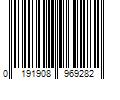 0 191908 969282